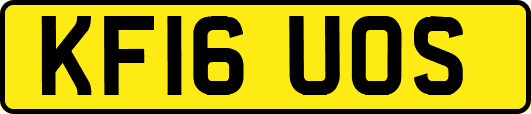 KF16 UOS